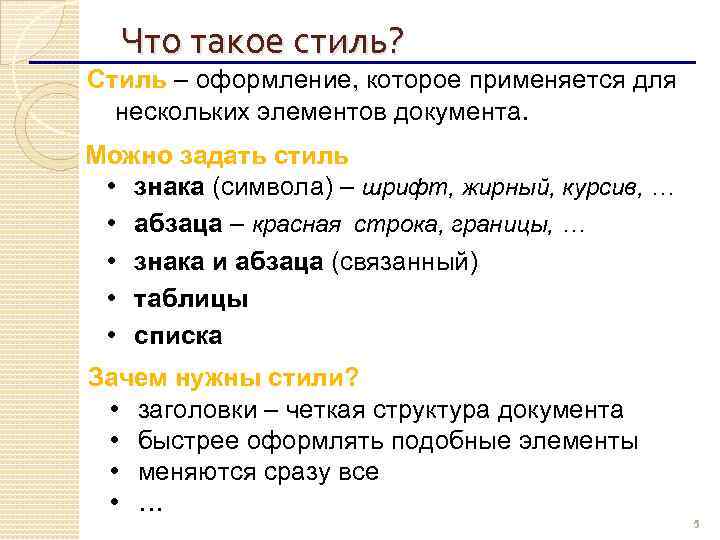 Что такое стиль?

Стиль – оформление, которое применяется для нескольких элементов документа.

Можно задать стиль

• знака (символа) – шрифт, жирный, курсив, …
• абзаца – красная строка, границы, …
• знака и абзаца (связанный)
• таблицы
• списка

Зачем нужны стили?

• заголовки – четкая структура документа
• быстрее оформлять подобные элементы
• меняются сразу все
• …

5